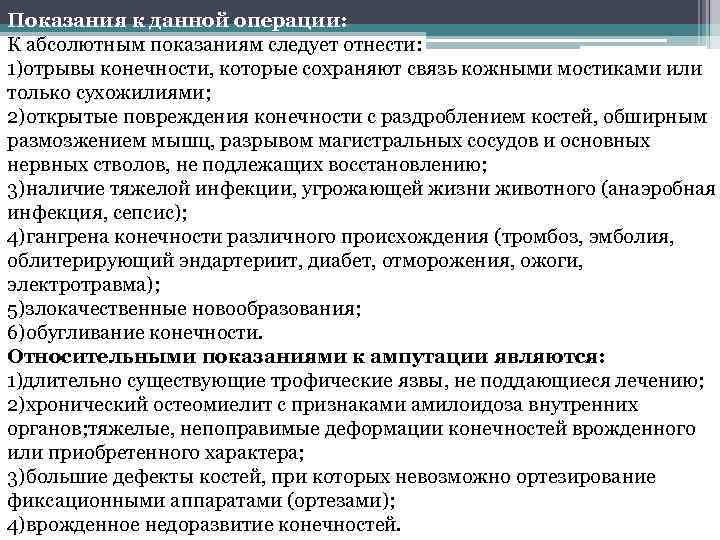 Показания к данной операции:
К абсолютным показаниям следует отнести:
1)отрывы конечности, которые сохраняют связь кожными мостиками или только сухожилиями;
2)открытые повреждения конечности с раздроблением костей, обширным размозжением мышц, разрывом магистральных сосудов и основных нервных стволов, не подлежащих восстановлению;
3)наличие тяжелой инфекции, угрожающей жизни животного (анаэробная инфекция, сепсис);
4)гангрена конечности различного происхождения (тромбоз, эмболия, облитерирующий эндартериит, диабет, отморожения, ожоги, электротравма);
5)злокачественные новообразования;
6)обугливание конечности.
Относительными показаниями к ампутации являются:
1)длительно существующие трофические язвы, не поддающиеся лечению;
2)хронический остеомиелит с признаками амилоидоза внутренних органов;тяжелые, непоправимые деформации конечностей врожденного или приобретенного характера;
3)большие дефекты костей, при которых невозможно ортезирование фиксационными аппаратами (ортезами);
4)врожденное недоразвитие конечностей.